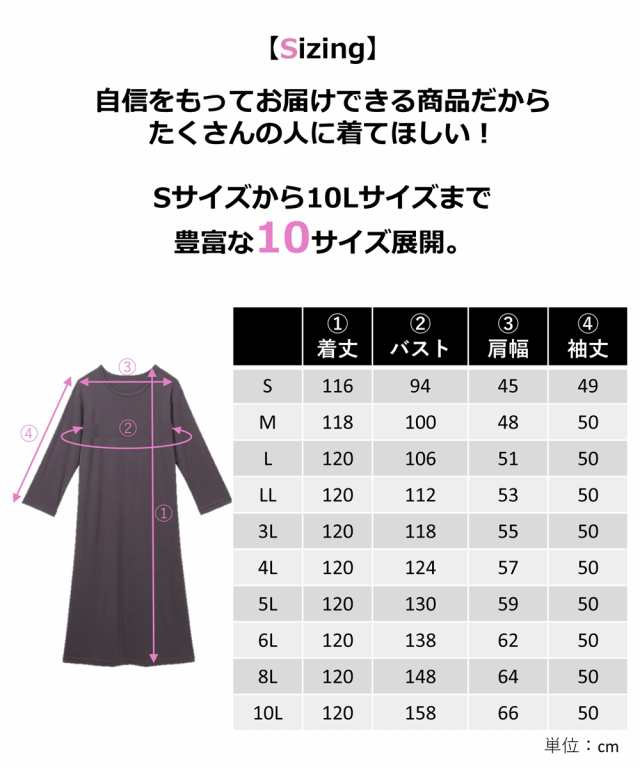 【Sizing】

自信をもってお届けできる商品だから たくさんの人に着てほしい！

Sサイズから10Lサイズまで 豊富な10サイズ展開。

③
④
②
①

| | ① 着丈 | ② バスト | ③ 肩幅 | ④ 袖丈 |
|---|---|---|---|---|
| S | 116 | 94 | 45 | 49 |
| M | 118 | 100 | 48 | 50 |
| L | 120 | 106 | 51 | 50 |
| LL | 120 | 112 | 53 | 50 |
| 3L | 120 | 118 | 55 | 50 |
| 4L | 120 | 124 | 57 | 50 |
| 5L | 120 | 130 | 59 | 50 |
| 6L | 120 | 138 | 62 | 50 |
| 8L | 120 | 148 | 64 | 50 |
| 10L | 120 | 158 | 66 | 50 |

単位：cm